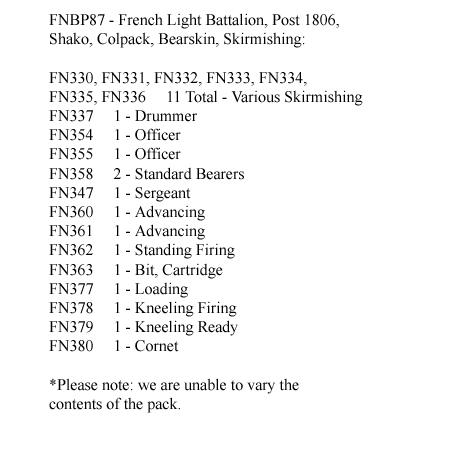 FNBP87 - French Light Battalion, Post 1806, Shako, Colpack, Bearskin, Skirmishing:

FN330, FN331, FN332, FN333, FN334, FN335, FN336 11 Total - Various Skirmishing
FN337 1 - Drummer
FN354 1 - Officer
FN355 1 - Officer
FN358 2 - Standard Bearers
FN347 1 - Sergeant
FN360 1 - Advancing
FN361 1 - Advancing
FN362 1 - Standing Firing
FN363 1 - Bit, Cartridge
FN377 1 - Loading
FN378 1 - Kneeling Firing
FN379 1 - Kneeling Ready
FN380 1 - Cornet

*Please note: we are unable to vary the contents of the pack.